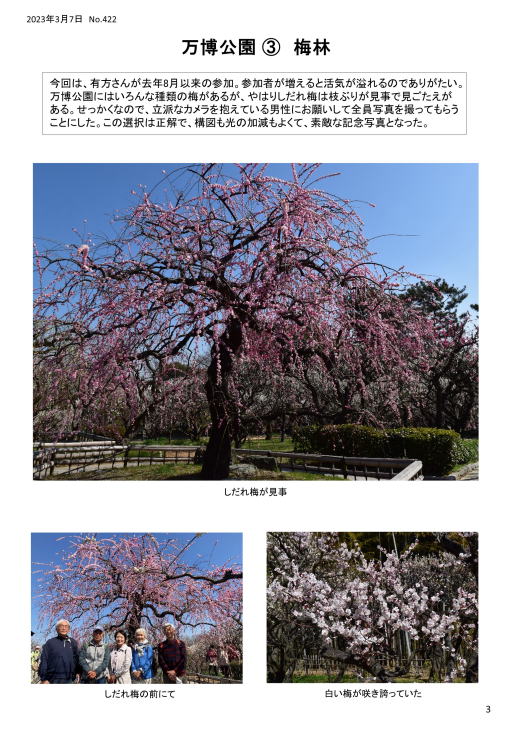 2023年3月7日　No.422

万博公園 ③　梅林

今回は、有方さんが去年8月以来の参加。参加者が増えると活気が溢れるのでありがたい。万博公園にはいろんな種類の梅があるが、やはりしだれ梅は枝ぶりが見事で見ごたえがある。せっかくなので、立派なカメラを抱えている男性にお願いして全員写真を撮ってもらうことにした。この選択は正解で、構図も光の加減もよくて、素敵な記念写真となった。

しだれ梅が見事

しだれ梅の前にて

白い梅が咲き誇っていた

3